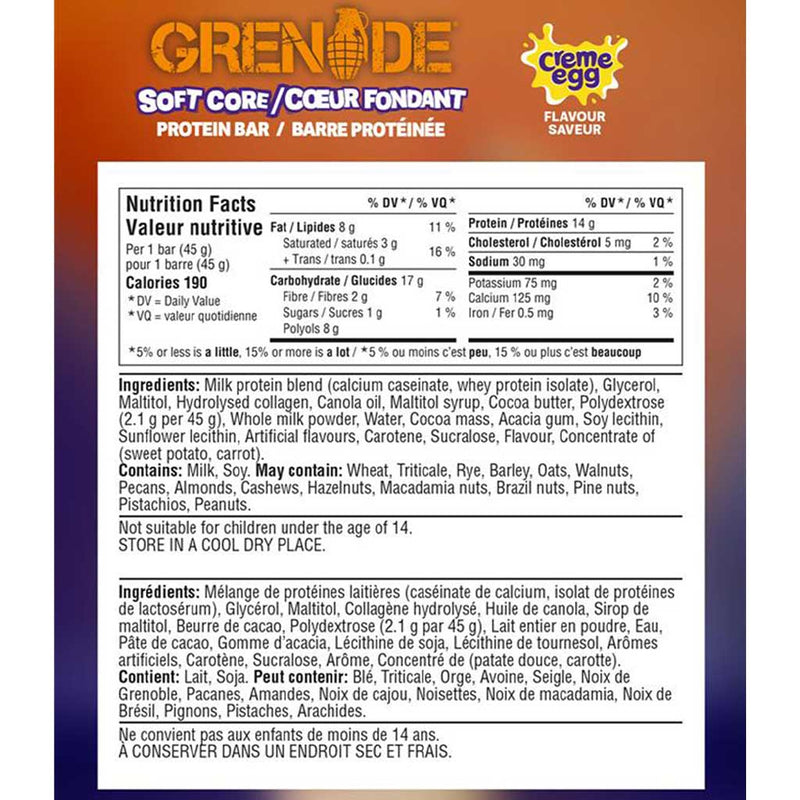 GRENADE
SOFT CORE / CŒUR FONDANT
PROTEIN BAR / BARRE PROTÉINÉE

creme egg
FLAVOUR
SAVEUR

Nutrition Facts
Valeur nutritive
Per 1 bar (45 g)
pour 1 barre (45 g)
Calories 190
*DV = Daily Value
*VQ = valeur quotidienne

| | % DV* / % VQ* |
|---|---|
| Fat / Lipides 8 g | 11 % |
| Saturated / saturés 3 g + Trans / trans 0.1 g | 16 % |
| Carbohydrate / Glucides 17 g | |
| Fibre / Fibres 2 g | 7 % |
| Sugars / Sucres 1 g | 1 % |
| Polyols 8 g | |

| | % DV* / % VQ* |
|---|---|
| Protein / Protéines 14 g | |
| Cholesterol / Cholestérol 5 mg | 2 % |
| Sodium 30 mg | 1 % |
| Potassium 75 mg | 2 % |
| Calcium 125 mg | 10 % |
| Iron / Fer 0.5 mg | 3 % |

*5% or less is a little, 15% or more is a lot / *5 % ou moins c'est peu, 15 % ou plus c'est beaucoup

Ingredients: Milk protein blend (calcium caseinate, whey protein isolate), Glycerol, Maltitol, Hydrolysed collagen, Canola oil, Maltitol syrup, Cocoa butter, Polydextrose (2.1 g per 45 g), Whole milk powder, Water, Cocoa mass, Acacia gum, Soy lecithin, Sunflower lecithin, Artificial flavours, Carotene, Sucralose, Flavour, Concentrate of (sweet potato, carrot).
Contains: Milk, Soy. May contain: Wheat, Triticale, Rye, Barley, Oats, Walnuts, Pecans, Almonds, Cashews, Hazelnuts, Macadamia nuts, Brazil nuts, Pine nuts, Pistachios, Peanuts.

Not suitable for children under the age of 14.
STORE IN A COOL DRY PLACE.

Ingrédients: Mélange de protéines laitières (caséinate de calcium, isolat de protéines de lactosérum), Glycérol, Maltitol, Collagène hydrolysé, Huile de canola, Sirop de maltitol, Beurre de cacao, Polydextrose (2.1 g par 45 g), Lait entier en poudre, Eau, Pâte de cacao, Gomme d'acacia, Lécithine de soja, Lécithine de tournesol, Arômes artificiels, Carotène, Sucralose, Arôme, Concentré de (patate douce, carotte).
Contient: Lait, Soja. Peut contenir: Blé, Triticale, Orge, Avoine, Seigle, Noix de Grenoble, Pacanes, Amandes, Noix de cajou, Noisettes, Noix de macadamia, Noix de Brésil, Pignons, Pistaches, Arachides.

Ne convient pas aux enfants de moins de 14 ans.
À CONSERVER DANS UN ENDROIT SEC ET FRAIS.